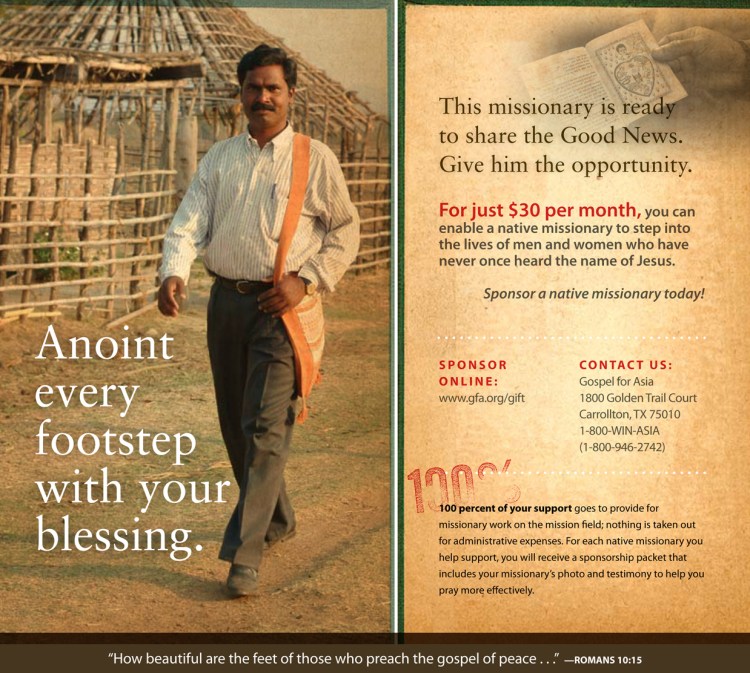 Anoint every footstep with your blessing.

This missionary is ready to share the Good News. Give him the opportunity.

For just $30 per month, you can enable a native missionary to step into the lives of men and women who have never once heard the name of Jesus.

Sponsor a native missionary today!

SPONSOR ONLINE:
www.gfa.org/gift

CONTACT US:
Gospel for Asia
1800 Golden Trail Court
Carrollton, TX 75010
1-800-WIN-ASIA
(1-800-946-2742)

100%

100 percent of your support goes to provide for missionary work on the mission field; nothing is taken out for administrative expenses. For each native missionary you help support, you will receive a sponsorship packet that includes your missionary's photo and testimony to help you pray more effectively.

"How beautiful are the feet of those who preach the gospel of peace . . ." —ROMANS 10:15